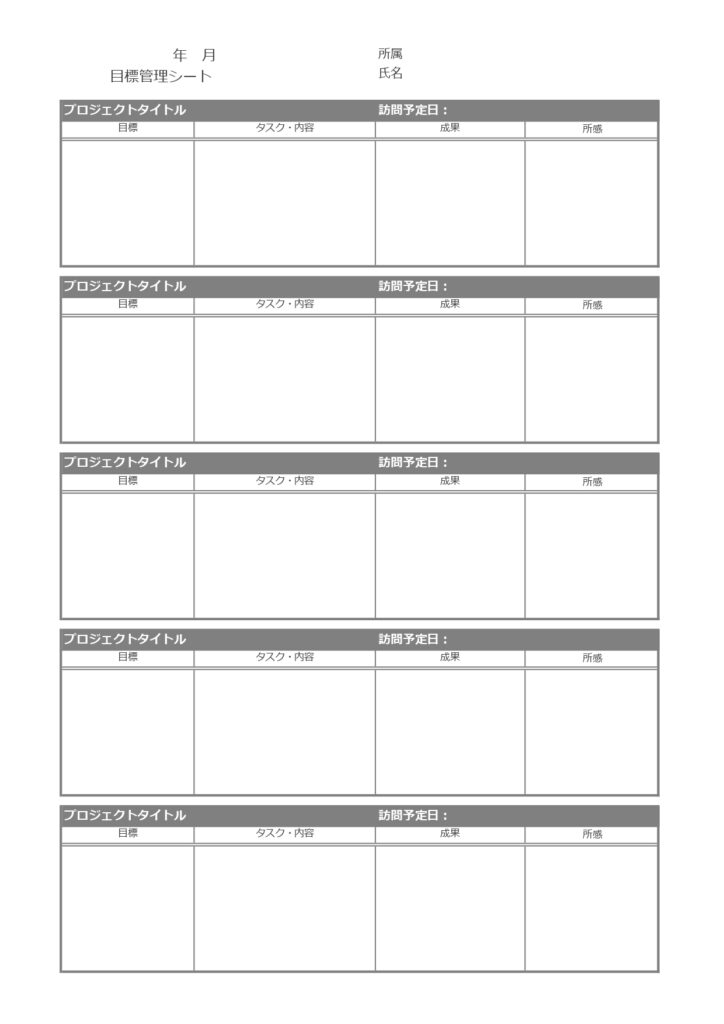 年　月
目標管理シート

所属
氏名

プロジェクトタイトル　　訪問予定日：

| 目標 | タスク・内容 | 成果 | 所感 |
|---|---|---|---|
| | | | |

プロジェクトタイトル　　訪問予定日：

| 目標 | タスク・内容 | 成果 | 所感 |
|---|---|---|---|
| | | | |

プロジェクトタイトル　　訪問予定日：

| 目標 | タスク・内容 | 成果 | 所感 |
|---|---|---|---|
| | | | |

プロジェクトタイトル　　訪問予定日：

| 目標 | タスク・内容 | 成果 | 所感 |
|---|---|---|---|
| | | | |

プロジェクトタイトル　　訪問予定日：

| 目標 | タスク・内容 | 成果 | 所感 |
|---|---|---|---|
| | | | |